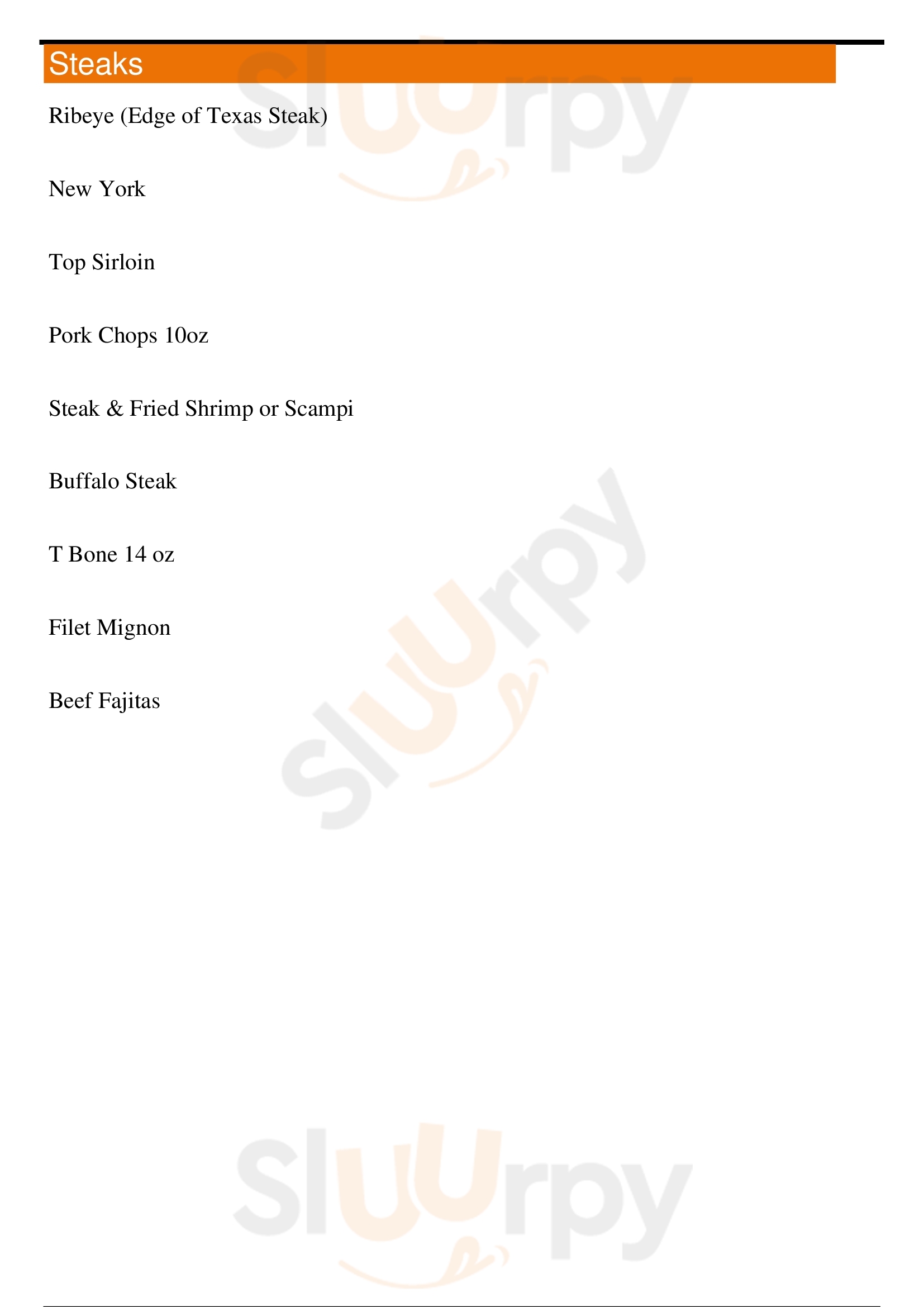 Steaks

Ribeye (Edge of Texas Steak)

New York

Top Sirloin

Pork Chops 10oz

Steak & Fried Shrimp or Scampi

Buffalo Steak

T Bone 14 oz

Filet Mignon

Beef Fajitas

Sluurpy

Sluurpy

Sluurpy